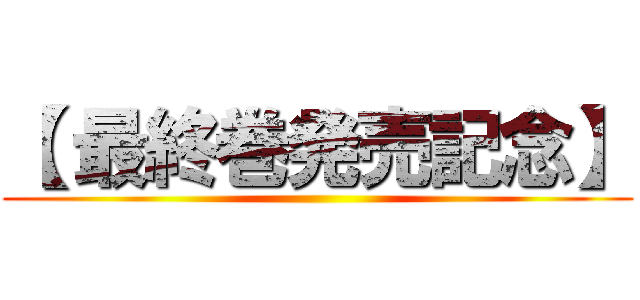 【最終巻発売記念】